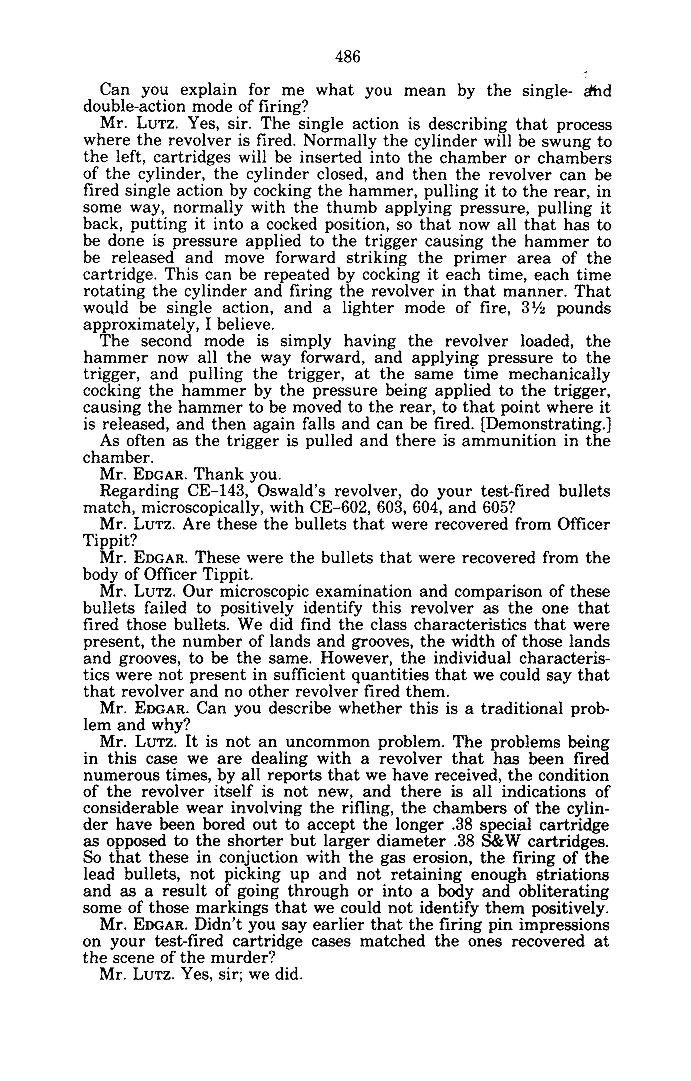 486

Can you explain for me what you mean by the single- and double-action mode of firing?

Mr. LUTZ. Yes, sir. The single action is describing that process where the revolver is fired. Normally the cylinder will be swung to the left, cartridges will be inserted into the chamber or chambers of the cylinder, the cylinder closed, and then the revolver can be fired single action by cocking the hammer, pulling it to the rear, in some way, normally with the thumb applying pressure, pulling it back, putting it into a cocked position, so that now all that has to be done is pressure applied to the trigger causing the hammer to be released and move forward striking the primer area of the cartridge. This can be repeated by cocking it each time, each time rotating the cylinder and firing the revolver in that manner. That would be single action, and a lighter mode of fire, 3½ pounds approximately, I believe.

The second mode is simply having the revolver loaded, the hammer now all the way forward, and applying pressure to the trigger, and pulling the trigger, at the same time mechanically cocking the hammer by the pressure being applied to the trigger, causing the hammer to be moved to the rear, to that point where it is released, and then again falls and can be fired. [Demonstrating.]

As often as the trigger is pulled and there is ammunition in the chamber.

Mr. EDGAR. Thank you.

Regarding CE-143, Oswald's revolver, do your test-fired bullets match, microscopically, with CE-602, 603, 604, and 605?

Mr. LUTZ. Are these the bullets that were recovered from Officer Tippit?

Mr. EDGAR. These were the bullets that were recovered from the body of Officer Tippit.

Mr. LUTZ. Our microscopic examination and comparison of these bullets failed to positively identify this revolver as the one that fired those bullets. We did find the class characteristics that were present, the number of lands and grooves, the width of those lands and grooves, to be the same. However, the individual characteristics were not present in sufficient quantities that we could say that that revolver and no other revolver fired them.

Mr. EDGAR. Can you describe whether this is a traditional problem and why?

Mr. LUTZ. It is not an uncommon problem. The problems being in this case we are dealing with a revolver that has been fired numerous times, by all reports that we have received, the condition of the revolver itself is not new, and there is all indications of considerable wear involving the rifling, the chambers of the cylinder have been bored out to accept the longer .38 special cartridge as opposed to the shorter but larger diameter .38 S&W cartridges. So that these in conjuction with the gas erosion, the firing of the lead bullets, not picking up and not retaining enough striations and as a result of going through or into a body and obliterating some of those markings that we could not identify them positively.

Mr. EDGAR. Didn't you say earlier that the firing pin impressions on your test-fired cartridge cases matched the ones recovered at the scene of the murder?

Mr. LUTZ. Yes, sir; we did.